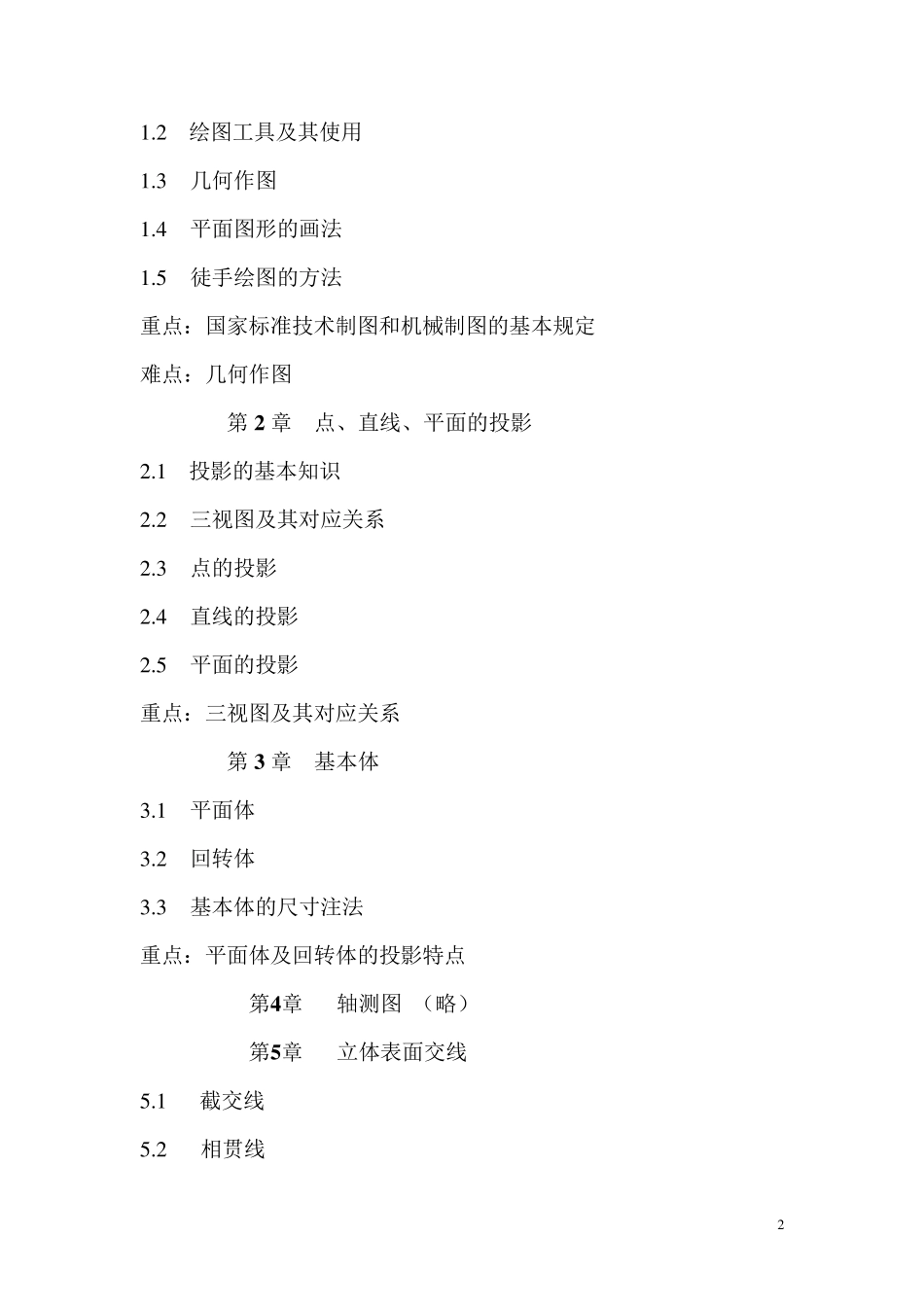 1.2　绘图工具及其使用

1.3　几何作图

1.4　平面图形的画法

1.5　徒手绘图的方法

重点：国家标准技术制图和机械制图的基本规定

难点：几何作图

第 2 章　点、直线、平面的投影

2.1　投影的基本知识

2.2　三视图及其对应关系

2.3　点的投影

2.4　直线的投影

2.5　平面的投影

重点：三视图及其对应关系

第 3 章　基本体

3.1　平面体

3.2　回转体

3.3　基本体的尺寸注法

重点：平面体及回转体的投影特点

第4章　轴测图 （略）

第5章　立体表面交线

5.1　截交线

5.2　相贯线

2